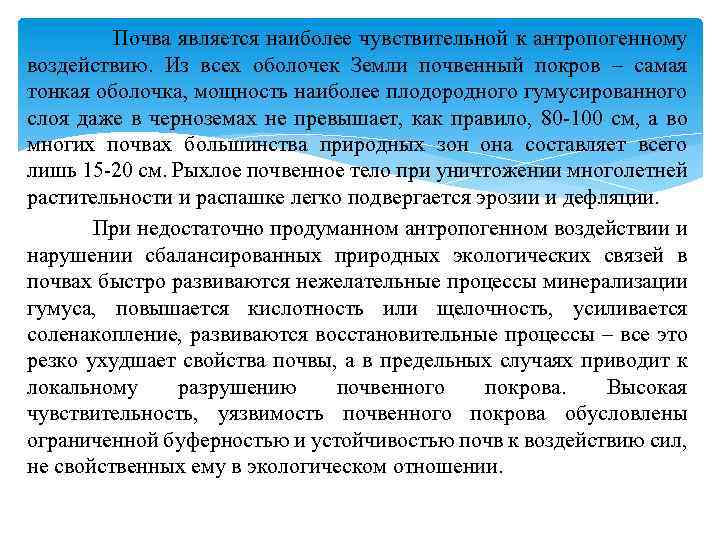 Почва является наиболее чувствительной к антропогенному воздействию. Из всех оболочек Земли почвенный покров – самая тонкая оболочка, мощность наиболее плодородного гумусированного слоя даже в черноземах не превышает, как правило, 80-100 см, а во многих почвах большинства природных зон она составляет всего лишь 15-20 см. Рыхлое почвенное тело при уничтожении многолетней растительности и распашке легко подвергается эрозии и дефляции.

При недостаточно продуманном антропогенном воздействии и нарушении сбалансированных природных экологических связей в почвах быстро развиваются нежелательные процессы минерализации гумуса, повышается кислотность или щелочность, усиливается соленакопление, развиваются восстановительные процессы – все это резко ухудшает свойства почвы, а в предельных случаях приводит к локальному разрушению почвенного покрова. Высокая чувствительность, уязвимость почвенного покрова обусловлены ограниченной буферностью и устойчивостью почв к воздействию сил, не свойственных ему в экологическом отношении.